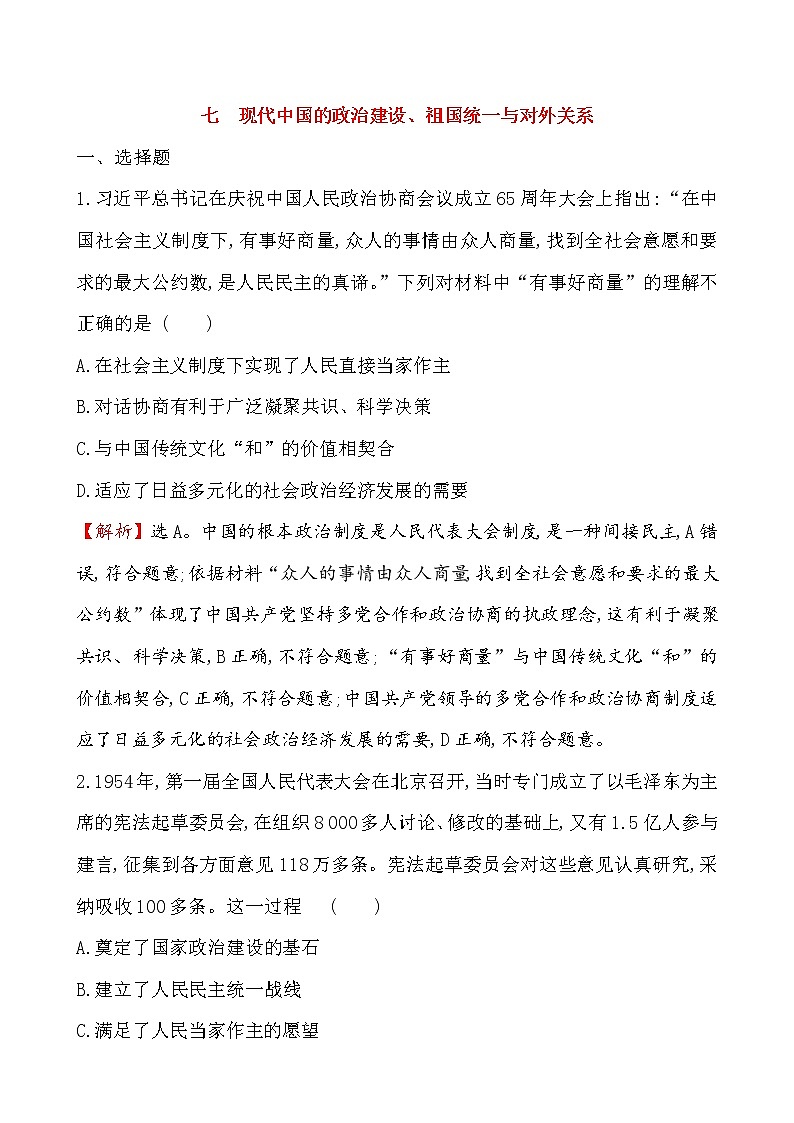 七　现代中国的政治建设、祖国统一与对外关系

一、选择题

1.习近平总书记在庆祝中国人民政治协商会议成立65周年大会上指出:“在中国社会主义制度下,有事好商量,众人的事情由众人商量,找到全社会意愿和要求的最大公约数,是人民民主的真谛。”下列对材料中“有事好商量”的理解不正确的是（　　）

A.在社会主义制度下实现了人民直接当家作主

B.对话协商有利于广泛凝聚共识、科学决策

C.与中国传统文化“和”的价值相契合

D.适应了日益多元化的社会政治经济发展的需要

【解析】选A。中国的根本政治制度是人民代表大会制度,是一种间接民主,A错误,符合题意;依据材料“众人的事情由众人商量,找到全社会意愿和要求的最大公约数”体现了中国共产党坚持多党合作和政治协商的执政理念,这有利于凝聚共识、科学决策,B正确,不符合题意;“有事好商量”与中国传统文化“和”的价值相契合,C正确,不符合题意;中国共产党领导的多党合作和政治协商制度适应了日益多元化的社会政治经济发展的需要,D正确,不符合题意。

2.1954年,第一届全国人民代表大会在北京召开,当时专门成立了以毛泽东为主席的宪法起草委员会,在组织8 000多人讨论、修改的基础上,又有1.5亿人参与建言,征集到各方面意见118万多条。宪法起草委员会对这些意见认真研究,采纳吸收100多条。这一过程　（　　）

A.奠定了国家政治建设的基石

B.建立了人民民主统一战线

C.满足了人民当家作主的愿望